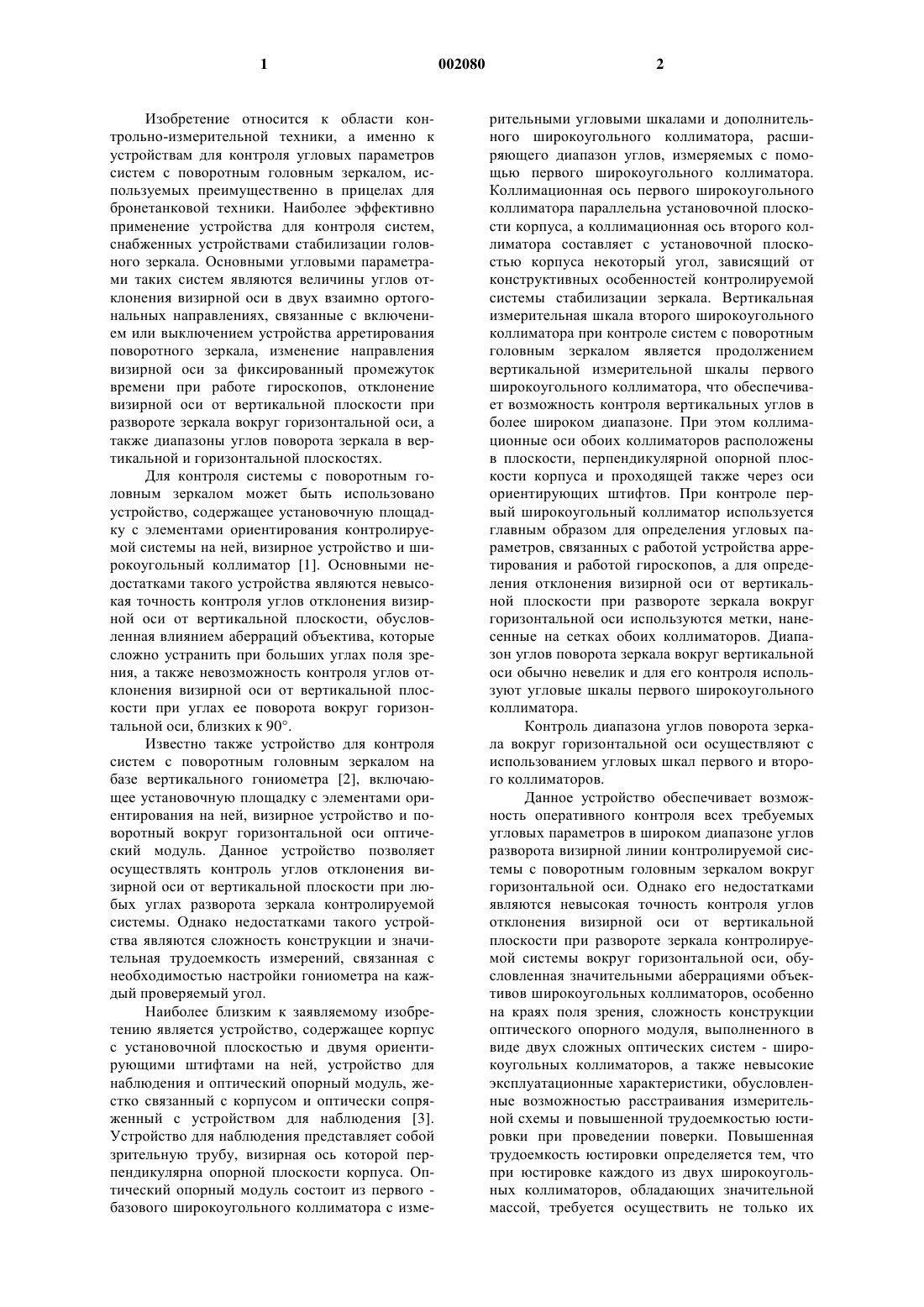 1 002080 2

Изобретение относится к области контрольно-измерительной техники, а именно к устройствам для контроля угловых параметров систем с поворотным головным зеркалом, используемых преимущественно в прицелах для бронетанковой техники. Наиболее эффективно применение устройства для контроля систем, снабженных устройствами стабилизации головного зеркала. Основными угловыми параметрами таких систем являются величины углов отклонения визирной оси в двух взаимно ортогональных направлениях, связанные с включением или выключением устройства арретирования поворотного зеркала, изменение направления визирной оси за фиксированный промежуток времени при работе гироскопов, отклонение визирной оси от вертикальной плоскости при развороте зеркала вокруг горизонтальной оси, а также диапазоны углов поворота зеркала в вертикальной и горизонтальной плоскостях.

Для контроля системы с поворотным головным зеркалом может быть использовано устройство, содержащее установочную площадку с элементами ориентирования контролируемой системы на ней, визирное устройство и широкоугольный коллиматор [1]. Основными недостатками такого устройства являются невысокая точность контроля углов отклонения визирной оси от вертикальной плоскости, обусловленная влиянием аберраций объектива, которые сложно устранить при больших углах поля зрения, а также невозможность контроля углов отклонения визирной оси от вертикальной плоскости при углах ее поворота вокруг горизонтальной оси, близких к 90°.

Известно также устройство для контроля систем с поворотным головным зеркалом на базе вертикального гониометра [2], включающее установочную площадку с элементами ориентирования на ней, визирное устройство и поворотный вокруг горизонтальной оси оптический модуль. Данное устройство позволяет осуществлять контроль углов отклонения визирной оси от вертикальной плоскости при любых углах разворота зеркала контролируемой системы. Однако недостатками такого устройства являются сложность конструкции и значительная трудоемкость измерений, связанная с необходимостью настройки гониометра на каждый проверяемый угол.

Наиболее близким к заявляемому изобретению является устройство, содержащее корпус с установочной плоскостью и двумя ориентирующими штифтами на ней, устройство для наблюдения и оптический опорный модуль, жестко связанный с корпусом и оптически сопряженный с устройством для наблюдения [3]. Устройство для наблюдения представляет собой зрительную трубу, визирная ось которой перпендикулярна опорной плоскости корпуса. Оптический опорный модуль состоит из первого - базового широкоугольного коллиматора с измерительными угловыми шкалами и дополнительного широкоугольного коллиматора, расширяющего диапазон углов, измеряемых с помощью первого широкоугольного коллиматора. Коллимационная ось первого широкоугольного коллиматора параллельна установочной плоскости корпуса, а коллимационная ось второго коллиматора составляет с установочной плоскостью корпуса некоторый угол, зависящий от конструктивных особенностей контролируемой системы стабилизации зеркала. Вертикальная измерительная шкала второго широкоугольного коллиматора при контроле систем с поворотным головным зеркалом является продолжением вертикальной измерительной шкалы первого широкоугольного коллиматора, что обеспечивает возможность контроля вертикальных углов в более широком диапазоне. При этом коллимационные оси обоих коллиматоров расположены в плоскости, перпендикулярной опорной плоскости корпуса и проходящей также через оси ориентирующих штифтов. При контроле первый широкоугольный коллиматор используется главным образом для определения угловых параметров, связанных с работой устройства арретирования и работой гироскопов, а для определения отклонения визирной оси от вертикальной плоскости при развороте зеркала вокруг горизонтальной оси используются метки, нанесенные на сетках обоих коллиматоров. Диапазон углов поворота зеркала вокруг вертикальной оси обычно невелик и для его контроля используют угловые шкалы первого широкоугольного коллиматора.

Контроль диапазона углов поворота зеркала вокруг горизонтальной оси осуществляют с использованием угловых шкал первого и второго коллиматоров.

Данное устройство обеспечивает возможность оперативного контроля всех требуемых угловых параметров в широком диапазоне углов разворота визирной линии контролируемой системы с поворотным головным зеркалом вокруг горизонтальной оси. Однако его недостатками являются невысокая точность контроля углов отклонения визирной оси от вертикальной плоскости при развороте зеркала контролируемой системы вокруг горизонтальной оси, обусловленная значительными аберрациями объективов широкоугольных коллиматоров, особенно на краях поля зрения, сложность конструкции оптического опорного модуля, выполненного в виде двух сложных оптических систем - широкоугольных коллиматоров, а также невысокие эксплуатационные характеристики, обусловленные возможностью расстраивания измерительной схемы и повышенной трудоемкостью юстировки при проведении поверки. Повышенная трудоемкость юстировки определяется тем, что при юстировке каждого из двух широкоугольных коллиматоров, обладающих значительной массой, требуется осуществить не только их